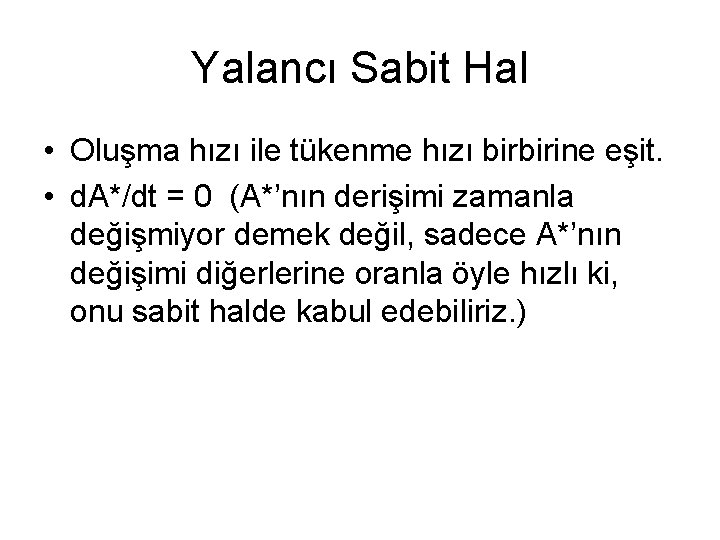 Yalancı Sabit Hal

• Oluşma hızı ile tükenme hızı birbirine eşit.
• $dA^*/dt = 0$ (A*'nın derişimi zamanla değişmiyor demek değil, sadece A*'nın değişimi diğerlerine oranla öyle hızlı ki, onu sabit halde kabul edebiliriz.)